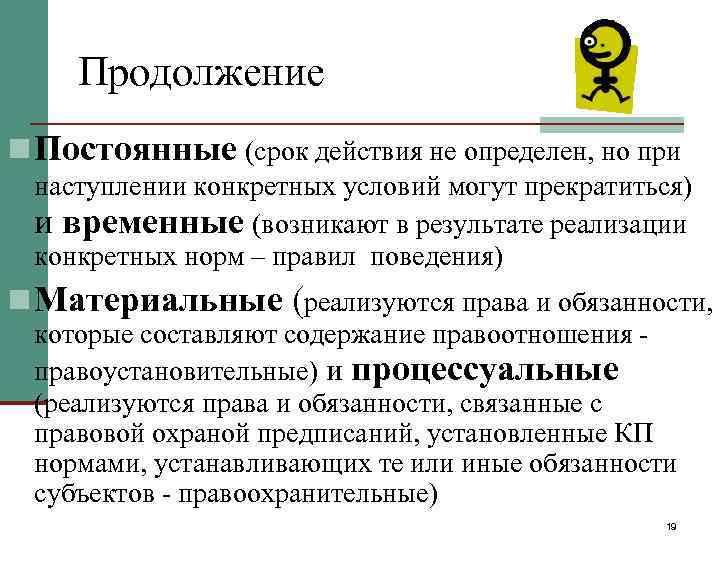 Продолжение

Постоянные (срок действия не определен, но при наступлении конкретных условий могут прекратиться) и временные (возникают в результате реализации конкретных норм – правил поведения)

Материальные (реализуются права и обязанности, которые составляют содержание правоотношения - правоустановительные) и процессуальные (реализуются права и обязанности, связанные с правовой охраной предписаний, установленные КП нормами, устанавливающих те или иные обязанности субъектов - правоохранительные)

19